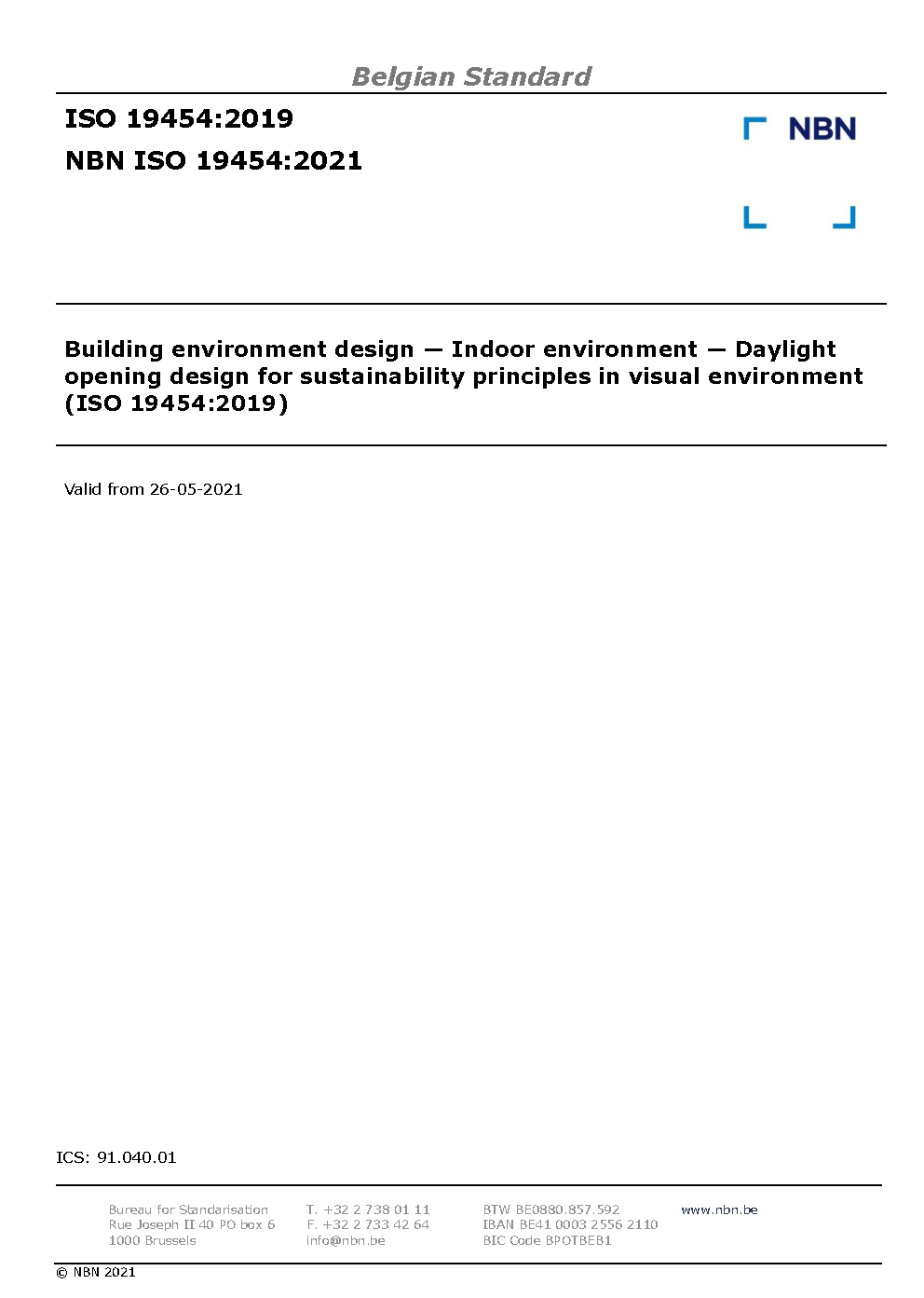 Belgian Standard

ISO 19454:2019

NBN ISO 19454:2021

NBN

Building environment design — Indoor environment — Daylight opening design for sustainability principles in visual environment (ISO 19454:2019)

Valid from 26-05-2021

ICS: 91.040.01

Bureau for Standarisation
Rue Joseph II 40 PO box 6
1000 Brussels

T. +32 2 738 01 11
F. +32 2 733 42 64
info@nbn.be

BTW BE0880.857.592
IBAN BE41 0003 2556 2110
BIC Code BPOTBEB1

www.nbn.be

© NBN 2021